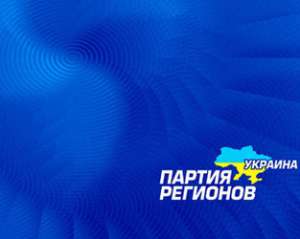 УКРАИНА
ПАРТИЯ
РЕГИОНОВ